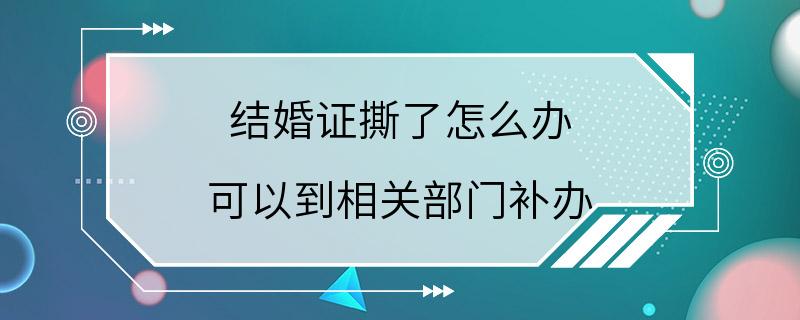 结婚证撕了怎么办

可以到相关部门补办